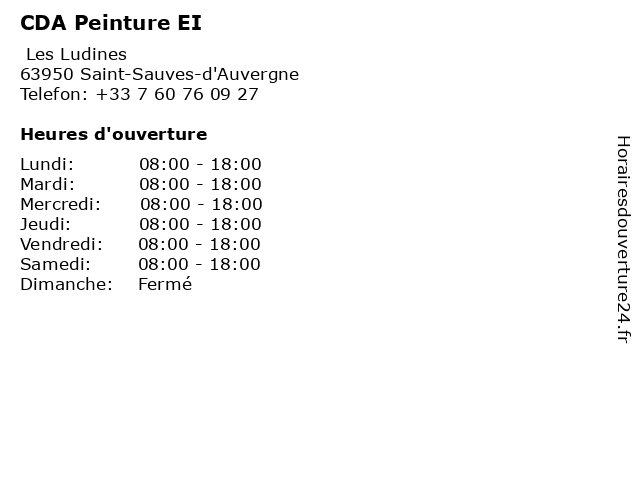 CDA Peinture EI

Les Ludines
63950 Saint-Sauves-d'Auvergne
Telefon: +33 7 60 76 09 27

Heures d'ouverture

Lundi: 08:00 - 18:00
Mardi: 08:00 - 18:00
Mercredi: 08:00 - 18:00
Jeudi: 08:00 - 18:00
Vendredi: 08:00 - 18:00
Samedi: 08:00 - 18:00
Dimanche: Fermé

Horairesdouverture24.fr